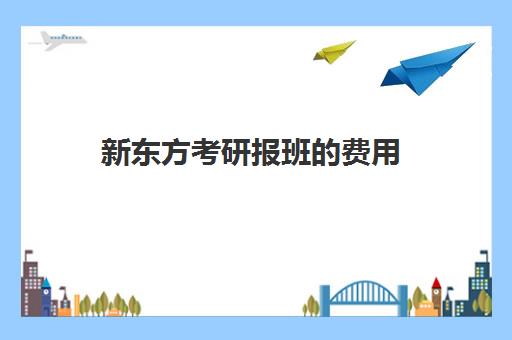 新东方考研报班的费用